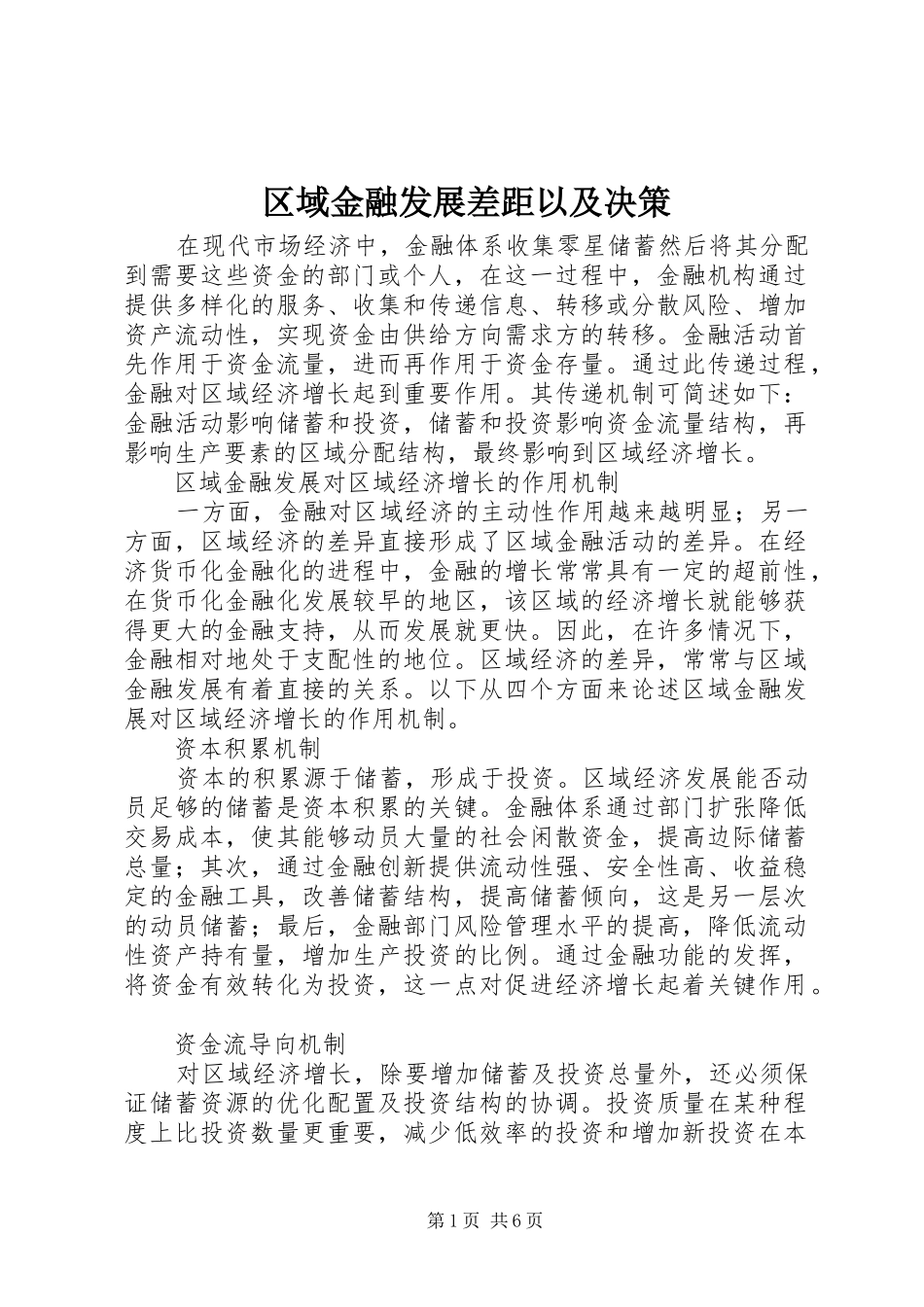 区域金融发展差距以及决策

在现代市场经济中，金融体系收集零星储蓄然后将其分配到需要这些资金的部门或个人，在这一过程中，金融机构通过提供多样化的服务、收集和传递信息、转移或分散风险、增加资产流动性，实现资金由供给方向需求方的转移。金融活动首先作用于资金流量，进而再作用于资金存量。通过此传递过程，金融对区域经济增长起到重要作用。其传递机制可简述如下：金融活动影响储蓄和投资，储蓄和投资影响资金流量结构，再影响生产要素的区域分配结构，最终影响到区域经济增长。

区域金融发展对区域经济增长的作用机制

一方面，金融对区域经济的主动性作用越来越明显；另一方面，区域经济的差异直接形成了区域金融活动的差异。在经济货币化金融化的进程中，金融的增长常常具有一定的超前性，在货币化金融化发展较早的地区，该区域的经济增长就能够获得更大的金融支持，从而发展就更快。因此，在许多情况下，金融相对地处于支配性的地位。区域经济的差异，常常与区域金融发展有着直接的关系。以下从四个方面来论述区域金融发展对区域经济增长的作用机制。

资本积累机制

资本的积累源于储蓄，形成于投资。区域经济发展能否动员足够的储蓄是资本积累的关键。金融体系通过部门扩张降低交易成本，使其能够动员大量的社会闲散资金，提高边际储蓄总量；其次，通过金融创新提供流动性强、安全性高、收益稳定的金融工具，改善储蓄结构，提高储蓄倾向，这是另一层次的动员储蓄；最后，金融部门风险管理水平的提高，降低流动性资产持有量，增加生产投资的比例。通过金融功能的发挥，将资金有效转化为投资，这一点对促进经济增长起着关键作用。

资金流导向机制

对区域经济增长，除要增加储蓄及投资总量外，还必须保证储蓄资源的优化配置及投资结构的协调。投资质量在某种程度上比投资数量更重要，减少低效率的投资和增加新投资在本

第1页 共6页